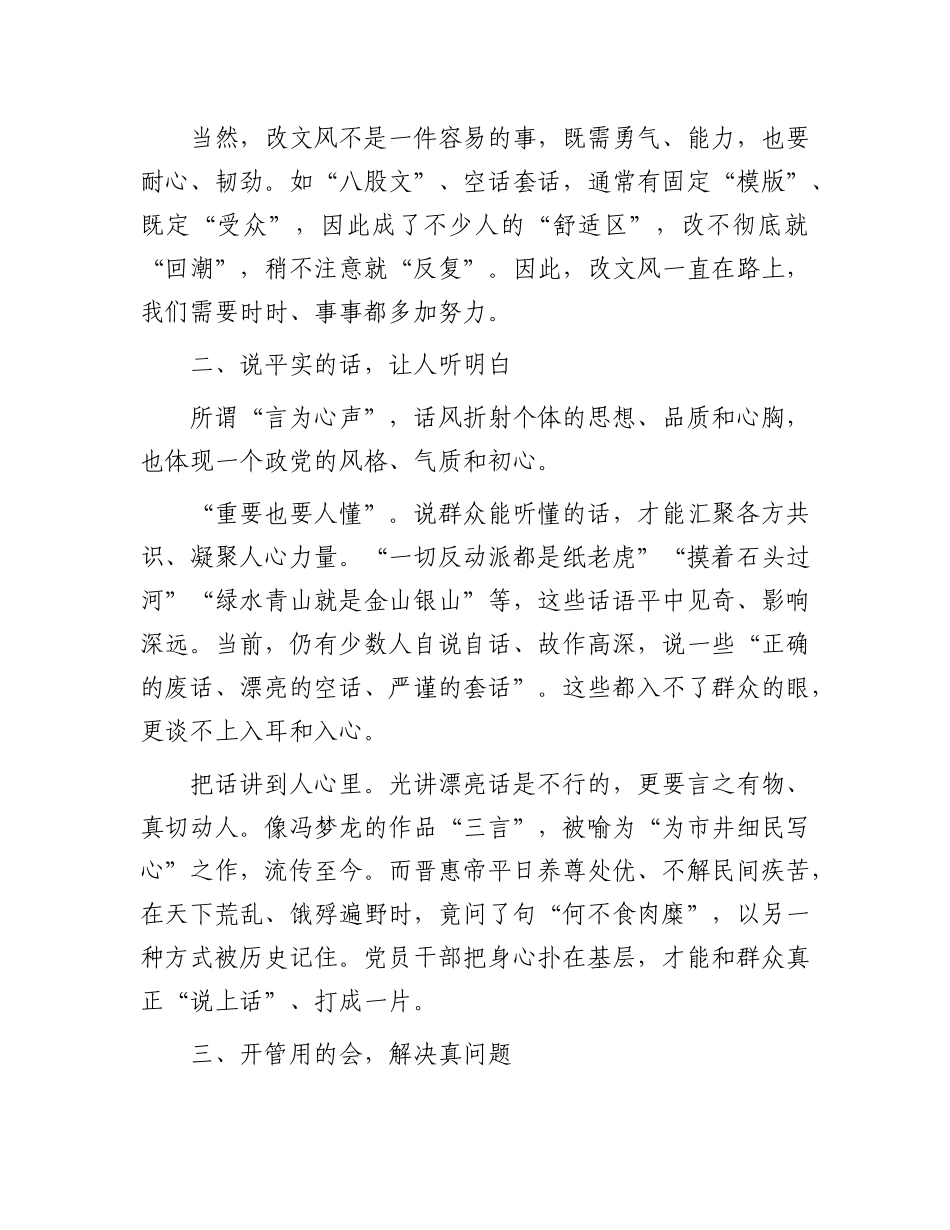 当然，改文风不是一件容易的事，既需勇气、能力，也要耐心、韧劲。如“八股文”、空话套话，通常有固定“模版”、既定“受众”，因此成了不少人的“舒适区”，改不彻底就“回潮”，稍不注意就“反复”。因此，改文风一直在路上，我们需要时时、事事都多加努力。

二、说平实的话，让人听明白

所谓“言为心声”，话风折射个体的思想、品质和心胸，也体现一个政党的风格、气质和初心。

“重要也要人懂”。说群众能听懂的话，才能汇聚各方共识、凝聚人心力量。“一切反动派都是纸老虎”“摸着石头过河”“绿水青山就是金山银山”等，这些话语平中见奇、影响深远。当前，仍有少数人自说自话、故作高深，说一些“正确的废话、漂亮的空话、严谨的套话”。这些都入不了群众的眼，更谈不上入耳和入心。

把话讲到人心里。光讲漂亮话是不行的，更要言之有物、真切动人。像冯梦龙的作品“三言”，被喻为“为市井细民写心”之作，流传至今。而晋惠帝平日养尊处优、不解民间疾苦，在天下荒乱、饿殍遍野时，竟问了句“何不食肉糜”，以另一种方式被历史记住。党员干部把身心扑在基层，才能和群众真正“说上话”、打成一片。

三、开管用的会，解决真问题